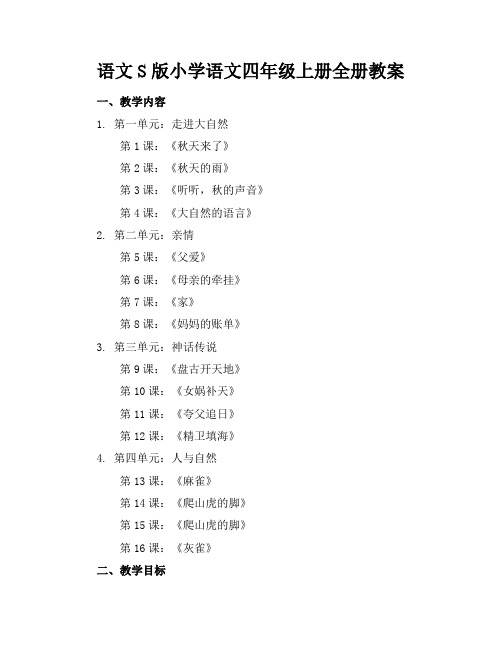 语文 S 版小学语文四年级上册全册教案

一、教学内容

1. 第一单元：走进大自然

第 1 课：《秋天来了》

第 2 课：《秋天的雨》

第 3 课：《听听，秋的声音》

第 4 课：《大自然的语言》

2. 第二单元：亲情

第 5 课：《父爱》

第 6 课：《母亲的牵挂》

第 7 课：《家》

第 8 课：《妈妈的账单》

3. 第三单元：神话传说

第 9 课：《盘古开天地》

第 10 课：《女娲补天》

第 11 课：《夸父追日》

第 12 课：《精卫填海》

4. 第四单元：人与自然

第 13 课：《麻雀》

第 14 课：《爬山虎的脚》

第 15 课：《爬山虎的脚》

第 16 课：《灰雀》

二、教学目标